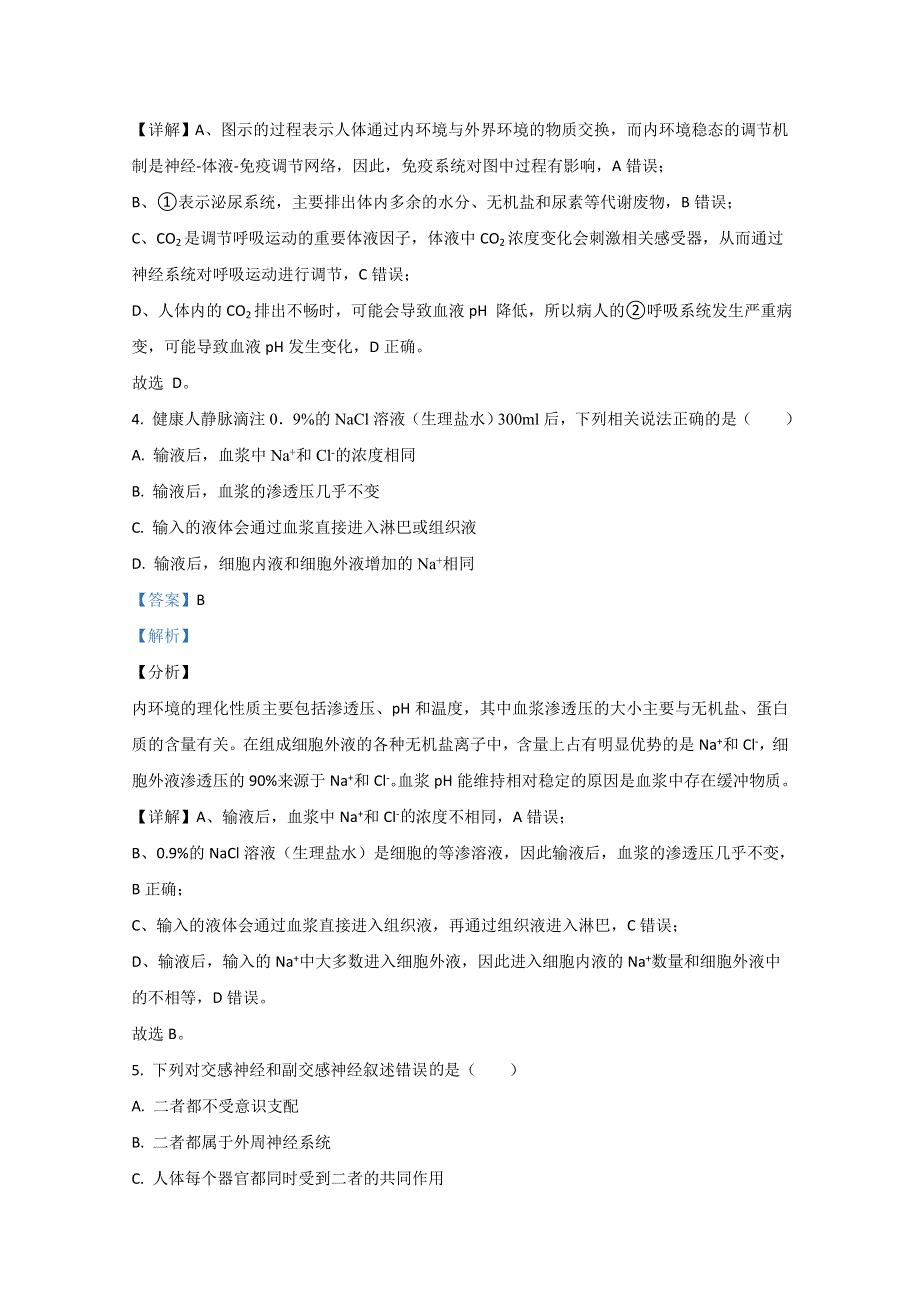 【详解】A、图示的过程表示人体通过内环境与外界环境的物质交换，而内环境稳态的调节机制是神经-体液-免疫调节网络，因此，免疫系统对图中过程有影响，A 错误；

B、①表示泌尿系统，主要排出体内多余的水分、无机盐和尿素等代谢废物，B 错误；

C、$CO_2$ 是调节呼吸运动的重要体液因子，体液中 $CO_2$ 浓度变化会刺激相关感受器，从而通过神经系统对呼吸运动进行调节，C 错误；

D、人体内的 $CO_2$ 排出不畅时，可能会导致血液 pH 降低，所以病人的②呼吸系统发生严重病变，可能导致血液 pH 发生变化，D 正确。

故选 D。

4. 健康人静脉滴注 0．9%的 NaCl 溶液（生理盐水）300ml 后，下列相关说法正确的是（　　）

A. 输液后，血浆中 $Na^+$和 $Cl^-$的浓度相同

B. 输液后，血浆的渗透压几乎不变

C. 输入的液体会通过血浆直接进入淋巴或组织液

D. 输液后，细胞内液和细胞外液增加的 $Na^+$相同

【答案】B

【解析】

【分析】

内环境的理化性质主要包括渗透压、pH 和温度，其中血浆渗透压的大小主要与无机盐、蛋白质的含量有关。在组成细胞外液的各种无机盐离子中，含量上占有明显优势的是 $Na^+$和 $Cl^-$，细胞外液渗透压的 90%来源于 $Na^+$和 $Cl^-$。血浆 pH 能维持相对稳定的原因是血浆中存在缓冲物质。

【详解】A、输液后，血浆中 $Na^+$和 $Cl^-$的浓度不相同，A 错误；

B、0.9%的 NaCl 溶液（生理盐水）是细胞的等渗溶液，因此输液后，血浆的渗透压几乎不变，B 正确；

C、输入的液体会通过血浆直接进入组织液，再通过组织液进入淋巴，C 错误；

D、输液后，输入的 $Na^+$中大多数进入细胞外液，因此进入细胞内液的 $Na^+$数量和细胞外液中的不相等，D 错误。

故选 B。

5. 下列对交感神经和副交感神经叙述错误的是（　　）

A. 二者都不受意识支配

B. 二者都属于外周神经系统

C. 人体每个器官都同时受到二者的共同作用